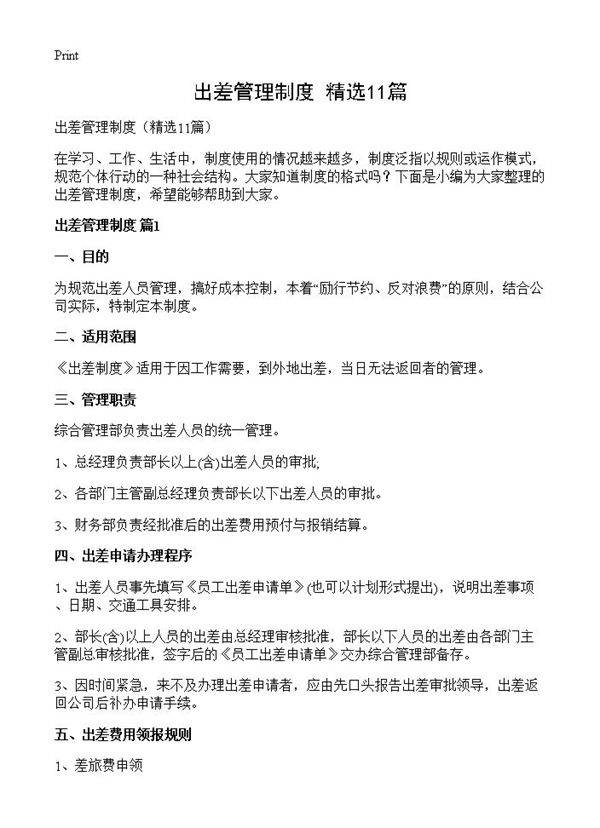 Print

出差管理制度 精选11篇

出差管理制度（精选11篇）

在学习、工作、生活中，制度使用的情况越来越多，制度泛指以规则或运作模式，规范个体行动的一种社会结构。大家知道制度的格式吗？下面是小编为大家整理的出差管理制度，希望能够帮助到大家。

出差管理制度 篇1

一、目的

为规范出差人员管理，搞好成本控制，本着“励行节约、反对浪费”的原则，结合公司实际，特制定本制度。

二、适用范围

《出差制度》适用于因工作需要，到外地出差，当日无法返回者的管理。

三、管理职责

综合管理部负责出差人员的统一管理。

1、总经理负责部长以上(含)出差人员的审批;

2、各部门主管副总经理负责部长以下出差人员的审批。

3、财务部负责经批准后的出差费用预付与报销结算。

四、出差申请办理程序

1、出差人员事先填写《员工出差申请单》(也可以计划形式提出)，说明出差事项、日期、交通工具安排。

2、部长(含)以上人员的出差由总经理审核批准，部长以下人员的出差由各部门主管副总审核批准，签字后的《员工出差申请单》交办综合管理部备存。

3、因时间紧急，来不及办理出差申请者，应由先口头报告出差审批领导，出差返回公司后补办申请手续。

五、出差费用领报规则

1、差旅费申领